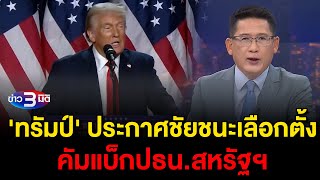 ข่าว 3 มิติ

'ทรัมป์' ประกาศชัยชนะเลือกตั้ง
คัมแบ็กปธน.สหรัฐฯ